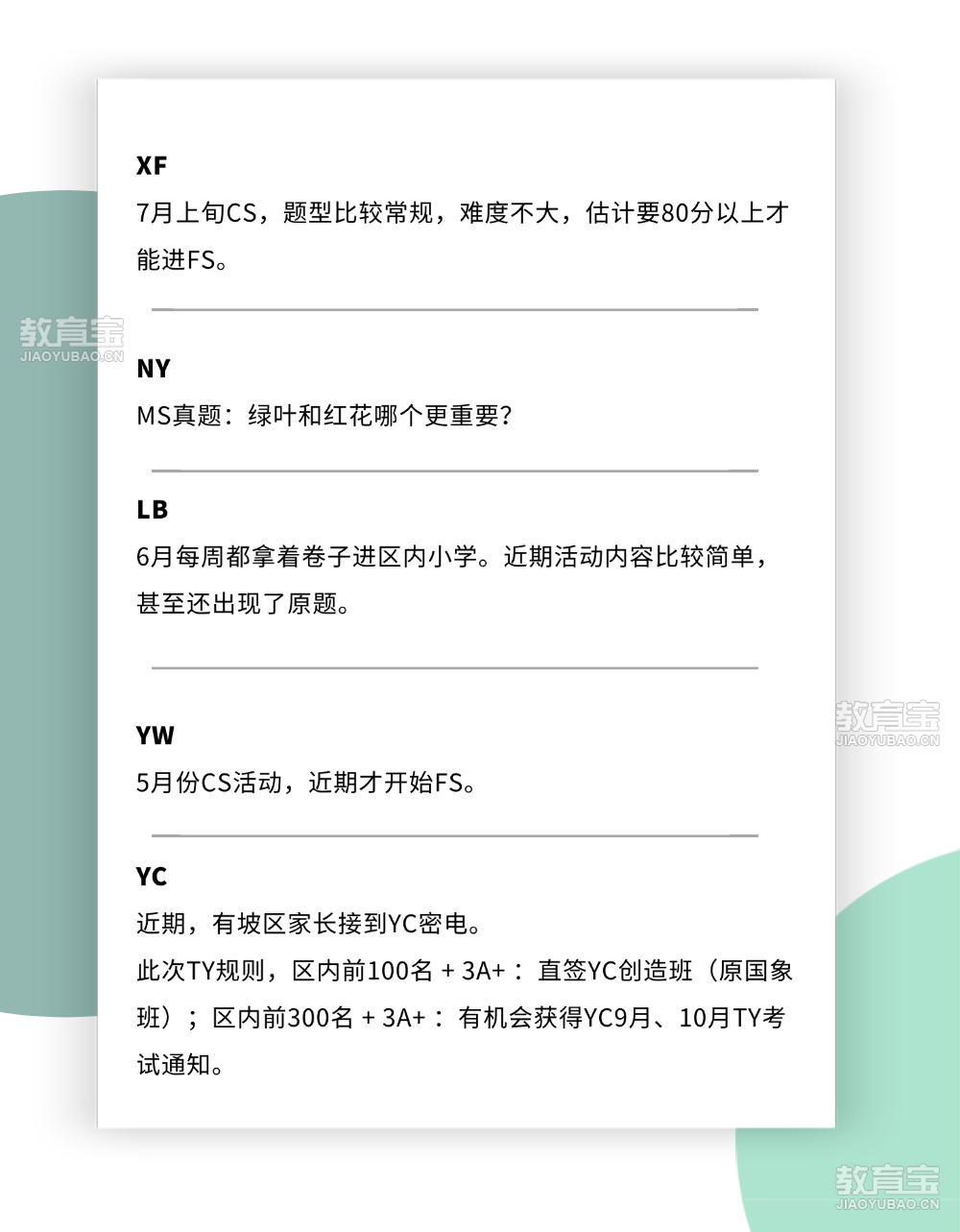 XF

7月上旬CS，题型比较常规，难度不大，估计要80分以上才能进FS。

教育宝
JIAOYUBAO.CN

NY

MS真题：绿叶和红花哪个更重要?

LB

6月每周都拿着卷子进区内小学。近期活动内容比较简单，甚至还出现了原题。

教育宝
JIAOYUBAO.CN

YW

5月份CS活动，近期才开始FS。

YC

近期，有坡区家长接到YC密电。

此次TY规则，区内前100名 + 3A+： 直签YC创造班（原国象班）；区内前300名 + 3A+： 有机会获得YC9月、10月TY考试通知。

教育宝
JIAOYUBAO.CN